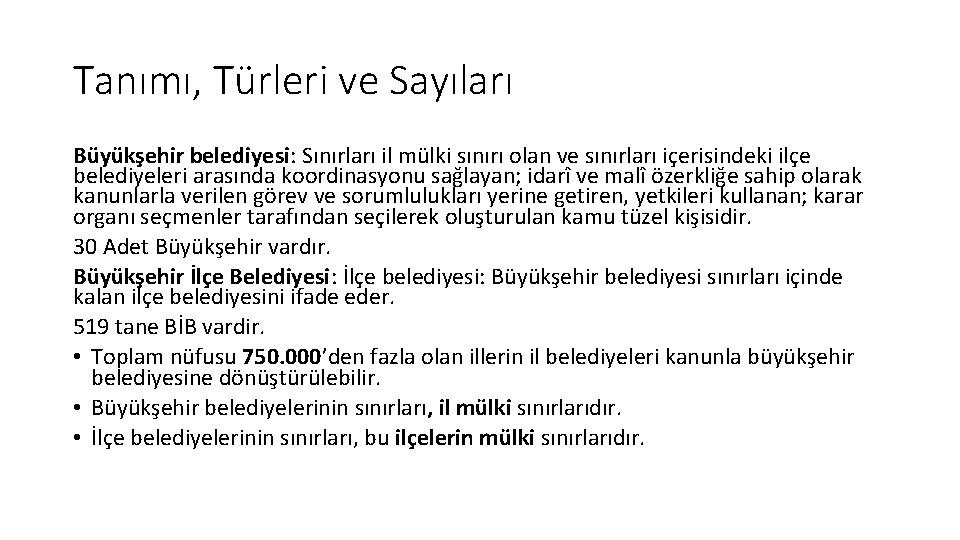 Tanımı, Türleri ve Sayıları

Büyükşehir belediyesi: Sınırları il mülki sınırı olan ve sınırları içerisindeki ilçe belediyeleri arasında koordinasyonu sağlayan; idarî ve malî özerkliğe sahip olarak kanunlarla verilen görev ve sorumlulukları yerine getiren, yetkileri kullanan; karar organı seçmenler tarafından seçilerek oluşturulan kamu tüzel kişisidir.

30 Adet Büyükşehir vardır.

Büyükşehir İlçe Belediyesi: İlçe belediyesi: Büyükşehir belediyesi sınırları içinde kalan ilçe belediyesini ifade eder.

519 tane BİB vardir.

• Toplam nüfusu 750.000'den fazla olan illerin il belediyeleri kanunla büyükşehir belediyesine dönüştürülebilir.
• Büyükşehir belediyelerinin sınırları, il mülki sınırlarıdır.
• İlçe belediyelerinin sınırları, bu ilçelerin mülki sınırlarıdır.